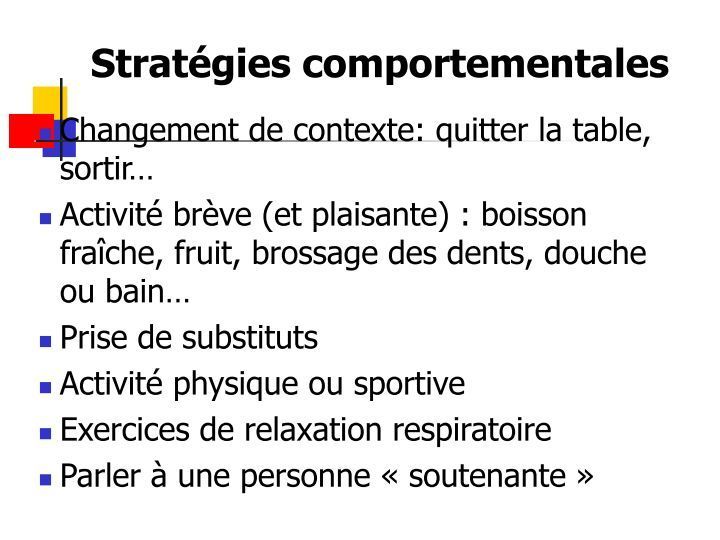 Stratégies comportementales

- Changement de contexte: quitter la table, sortir…
- Activité brève (et plaisante) : boisson fraîche, fruit, brossage des dents, douche ou bain…
- Prise de substituts
- Activité physique ou sportive
- Exercices de relaxation respiratoire
- Parler à une personne « soutenante »